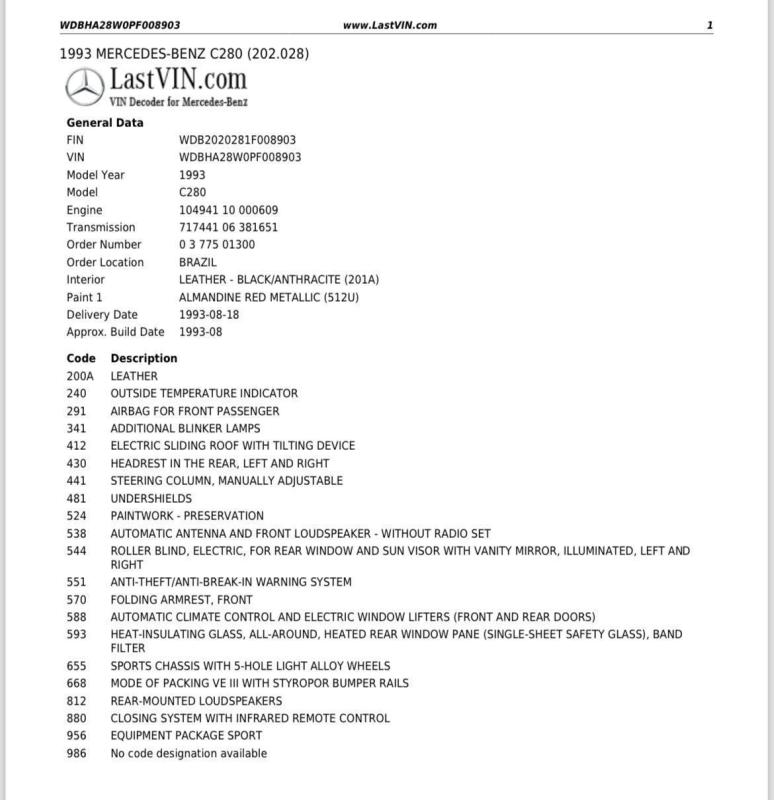 WDBHA28W0PF008903 www.LastVIN.com 1

1993 MERCEDES-BENZ C280 (202.028)

LastVIN.com
VIN Decoder for Mercedes-Benz

General Data

| | |
|---|---|
| FIN | WDB2020281F008903 |
| VIN | WDBHA28W0PF008903 |
| Model Year | 1993 |
| Model | C280 |
| Engine | 104941 10 000609 |
| Transmission | 717441 06 381651 |
| Order Number | 0 3 775 01300 |
| Order Location | BRAZIL |
| Interior | LEATHER - BLACK/ANTHRACITE (201A) |
| Paint 1 | ALMANDINE RED METALLIC (512U) |
| Delivery Date | 1993-08-18 |
| Approx. Build Date | 1993-08 |

| Code | Description |
|---|---|
| 200A | LEATHER |
| 240 | OUTSIDE TEMPERATURE INDICATOR |
| 291 | AIRBAG FOR FRONT PASSENGER |
| 341 | ADDITIONAL BLINKER LAMPS |
| 412 | ELECTRIC SLIDING ROOF WITH TILTING DEVICE |
| 430 | HEADREST IN THE REAR, LEFT AND RIGHT |
| 441 | STEERING COLUMN, MANUALLY ADJUSTABLE |
| 481 | UNDERSHIELDS |
| 524 | PAINTWORK - PRESERVATION |
| 538 | AUTOMATIC ANTENNA AND FRONT LOUDSPEAKER - WITHOUT RADIO SET |
| 544 | ROLLER BLIND, ELECTRIC, FOR REAR WINDOW AND SUN VISOR WITH VANITY MIRROR, ILLUMINATED, LEFT AND RIGHT |
| 551 | ANTI-THEFT/ANTI-BREAK-IN WARNING SYSTEM |
| 570 | FOLDING ARMREST, FRONT |
| 588 | AUTOMATIC CLIMATE CONTROL AND ELECTRIC WINDOW LIFTERS (FRONT AND REAR DOORS) |
| 593 | HEAT-INSULATING GLASS, ALL-AROUND, HEATED REAR WINDOW PANE (SINGLE-SHEET SAFETY GLASS), BAND FILTER |
| 655 | SPORTS CHASSIS WITH 5-HOLE LIGHT ALLOY WHEELS |
| 668 | MODE OF PACKING VE III WITH STYROPOR BUMPER RAILS |
| 812 | REAR-MOUNTED LOUDSPEAKERS |
| 880 | CLOSING SYSTEM WITH INFRARED REMOTE CONTROL |
| 956 | EQUIPMENT PACKAGE SPORT |
| 986 | No code designation available |